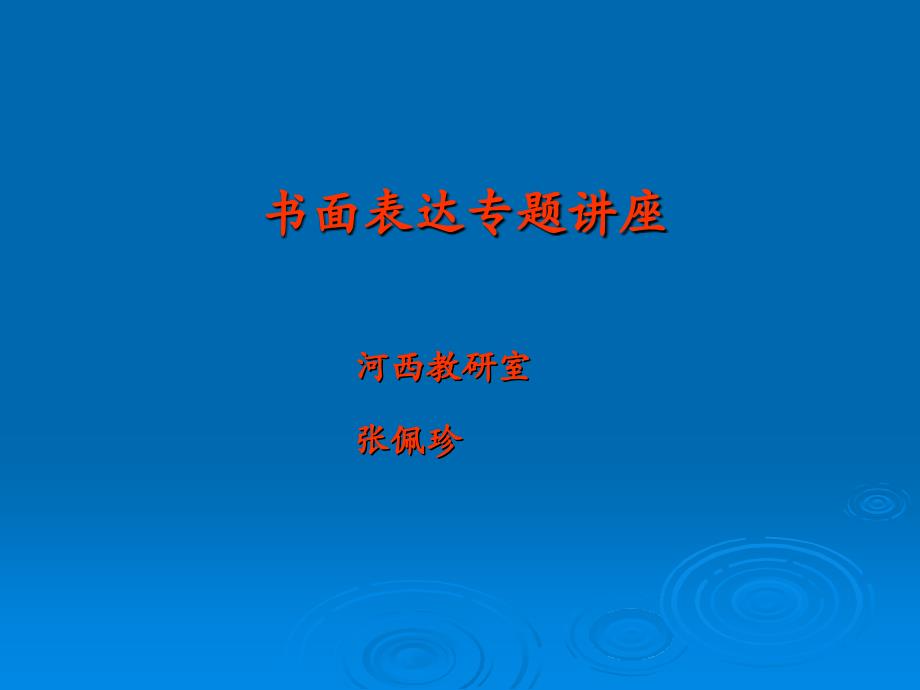 书面表达专题讲座

河西教研室

张佩珍